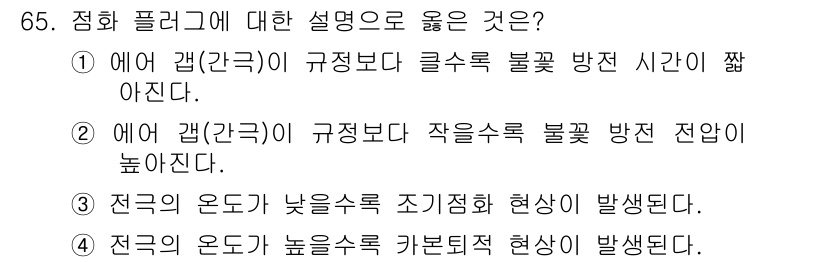 65. 점화 플러그에 대한 설명으로 옳은 것은?
① 에어 갭(간극)이 규정보다 클수록 불꽃 방전 시간이 짧아진다.
② 에어 갭(간극)이 규정보다 작을수록 불꽃 방전 전압이 높아진다.
③ 전극의 온도가 낮을수록 조기점화 현상이 발생된다.
④ 전극의 온도가 높을수록 카본퇴적 현상이 발생된다.